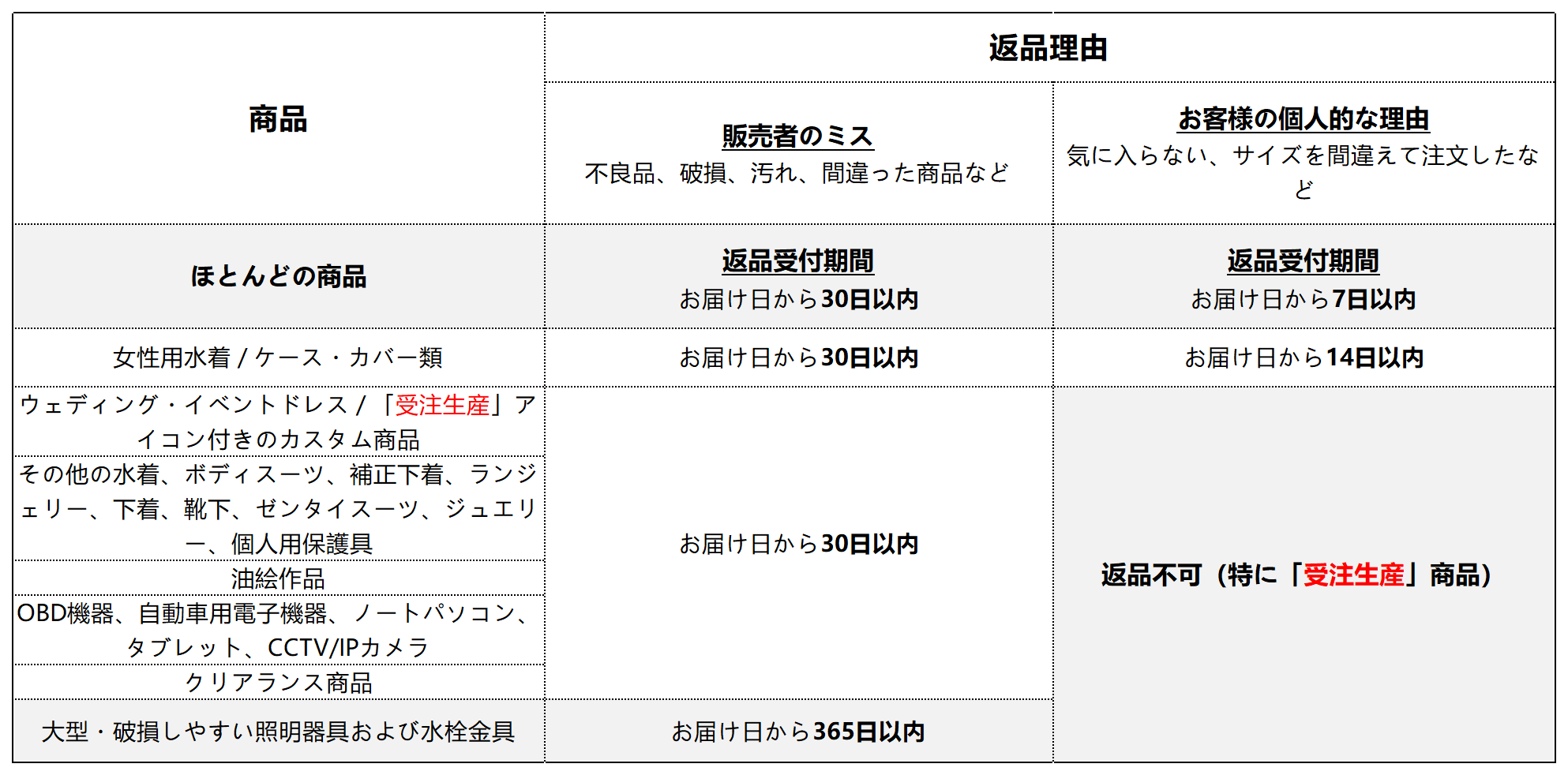 | 商品 | 返品理由 | |
|---|---|---|
| | 販売者のミス 不良品、破損、汚れ、間違った商品など | お客様の個人的な理由 気に入らない、サイズを間違えて注文したなど |
| ほとんどの商品 | 返品受付期間 お届け日から30日以内 | 返品受付期間 お届け日から7日以内 |
| 女性用水着 / ケース・カバー類 | お届け日から30日以内 | お届け日から14日以内 |
| ウェディング・イベントドレス / 「受注生産」アイコン付きのカスタム商品 | お届け日から30日以内 | 返品不可（特に「受注生産」商品） |
| その他の水着、ボディスーツ、補正下着、ランジェリー、下着、靴下、ゼンタイスーツ、ジュエリー、個人用保護具 | | |
| 油絵作品 | | |
| OBD機器、自動車用電子機器、ノートパソコン、タブレット、CCTV/IPカメラ | | |
| クリアランス商品 | | |
| 大型・破損しやすい照明器具および水栓金具 | お届け日から365日以内 | |